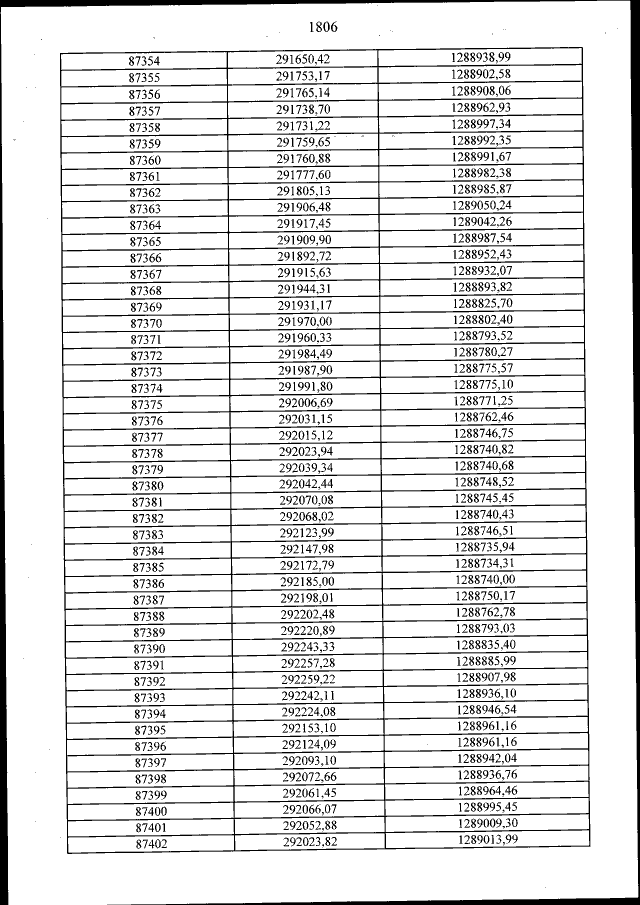 1806

| | | |
|---|---|---|
| 87354 | 291650,42 | 1288938,99 |
| 87355 | 291753,17 | 1288902,58 |
| 87356 | 291765,14 | 1288908,06 |
| 87357 | 291738,70 | 1288962,93 |
| 87358 | 291731,22 | 1288997,34 |
| 87359 | 291759,65 | 1288992,35 |
| 87360 | 291760,88 | 1288991,67 |
| 87361 | 291777,60 | 1288982,38 |
| 87362 | 291805,13 | 1288985,87 |
| 87363 | 291906,48 | 1289050,24 |
| 87364 | 291917,45 | 1289042,26 |
| 87365 | 291909,90 | 1288987,54 |
| 87366 | 291892,72 | 1288952,43 |
| 87367 | 291915,63 | 1288932,07 |
| 87368 | 291944,31 | 1288893,82 |
| 87369 | 291931,17 | 1288825,70 |
| 87370 | 291970,00 | 1288802,40 |
| 87371 | 291960,33 | 1288793,52 |
| 87372 | 291984,49 | 1288780,27 |
| 87373 | 291987,90 | 1288775,57 |
| 87374 | 291991,80 | 1288775,10 |
| 87375 | 292006,69 | 1288771,25 |
| 87376 | 292031,15 | 1288762,46 |
| 87377 | 292015,12 | 1288746,75 |
| 87378 | 292023,94 | 1288740,82 |
| 87379 | 292039,34 | 1288740,68 |
| 87380 | 292042,44 | 1288748,52 |
| 87381 | 292070,08 | 1288745,45 |
| 87382 | 292068,02 | 1288740,43 |
| 87383 | 292123,99 | 1288746,51 |
| 87384 | 292147,98 | 1288735,94 |
| 87385 | 292172,79 | 1288734,31 |
| 87386 | 292185,00 | 1288740,00 |
| 87387 | 292198,01 | 1288750,17 |
| 87388 | 292202,48 | 1288762,78 |
| 87389 | 292220,89 | 1288793,03 |
| 87390 | 292243,33 | 1288835,40 |
| 87391 | 292257,28 | 1288885,99 |
| 87392 | 292259,22 | 1288907,98 |
| 87393 | 292242,11 | 1288936,10 |
| 87394 | 292224,08 | 1288946,54 |
| 87395 | 292153,10 | 1288961,16 |
| 87396 | 292124,09 | 1288961,16 |
| 87397 | 292093,10 | 1288942,04 |
| 87398 | 292072,66 | 1288936,76 |
| 87399 | 292061,45 | 1288964,46 |
| 87400 | 292066,07 | 1288995,45 |
| 87401 | 292052,88 | 1289009,30 |
| 87402 | 292023,82 | 1289013,99 |